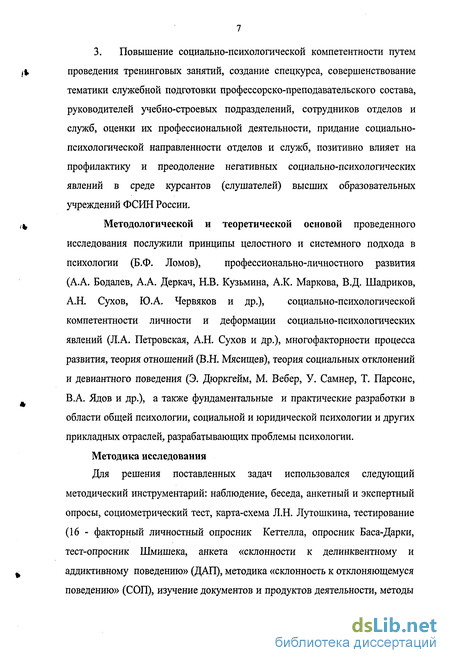 7

3. Повышение социально-психологической компетентности путем проведения тренинговых занятий, создание спецкурса, совершенствование тематики служебной подготовки профессорско-преподавательского состава, руководителей учебно-строевых подразделений, сотрудников отделов и служб, оценки их профессиональной деятельности, придание социально-психологической направленности отделов и служб, позитивно влияет на профилактику и преодоление негативных социально-психологических явлений в среде курсантов (слушателей) высших образовательных учреждений ФСИН России.

Методологической и теоретической основой проведенного исследования послужили принципы целостного и системного подхода в психологии (Б.Ф. Ломов), профессионально-личностного развития (А.А. Бодалев, А.А. Деркач, Н.В. Кузьмина, А.К. Маркова, В.Д. Шадриков, А.Н. Сухов, Ю.А. Червяков и др.), социально-психологической компетентности личности и деформации социально-психологических явлений (Л.А. Петровская, А.Н. Сухов и др.), многофакторности процесса развития, теория отношений (В.Н. Мясищев), теория социальных отклонений и девиантного поведения (Э. Дюркгейм, М. Вебер, У. Самнер, Т. Парсонс, В.А. Ядов и др.), а также фундаментальные и практические разработки в области общей психологии, социальной и юридической психологии и других прикладных отраслей, разрабатывающих проблемы психологии.

Методика исследования

Для решения поставленных задач использовался следующий методический инструментарий: наблюдение, беседа, анкетный и экспертный опросы, социометрический тест, карта-схема Л.Н. Лутошкина, тестирование (16 - факторный личностный опросник Кеттелла, опросник Баса-Дарки, тест-опросник Шмишека, анкета «склонности к делинквентному и аддиктивному поведению» (ДАП), методика «склонность к отклоняющемуся поведению» (СОП), изучение документов и продуктов деятельности, методы

dsLib.net
библиотека диссертаций